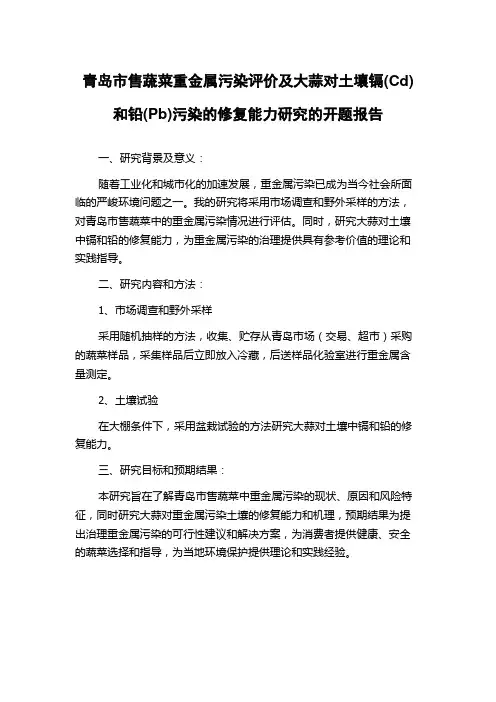 青岛市售蔬菜重金属污染评价及大蒜对土壤镉(Cd)和铅(Pb)污染的修复能力研究的开题报告

一、研究背景及意义：

随着工业化和城市化的加速发展，重金属污染已成为当今社会所面临的严峻环境问题之一。我的研究将采用市场调查和野外采样的方法，对青岛市售蔬菜中的重金属污染情况进行评估。同时，研究大蒜对土壤中镉和铅的修复能力，为重金属污染的治理提供具有参考价值的理论和实践指导。

二、研究内容和方法：

1、市场调查和野外采样

采用随机抽样的方法，收集、贮存从青岛市场（交易、超市）采购的蔬菜样品，采集样品后立即放入冷藏，后送样品化验室进行重金属含量测定。

2、土壤试验

在大棚条件下，采用盆栽试验的方法研究大蒜对土壤中镉和铅的修复能力。

三、研究目标和预期结果：

本研究旨在了解青岛市售蔬菜中重金属污染的现状、原因和风险特征，同时研究大蒜对重金属污染土壤的修复能力和机理，预期结果为提出治理重金属污染的可行性建议和解决方案，为消费者提供健康、安全的蔬菜选择和指导，为当地环境保护提供理论和实践经验。